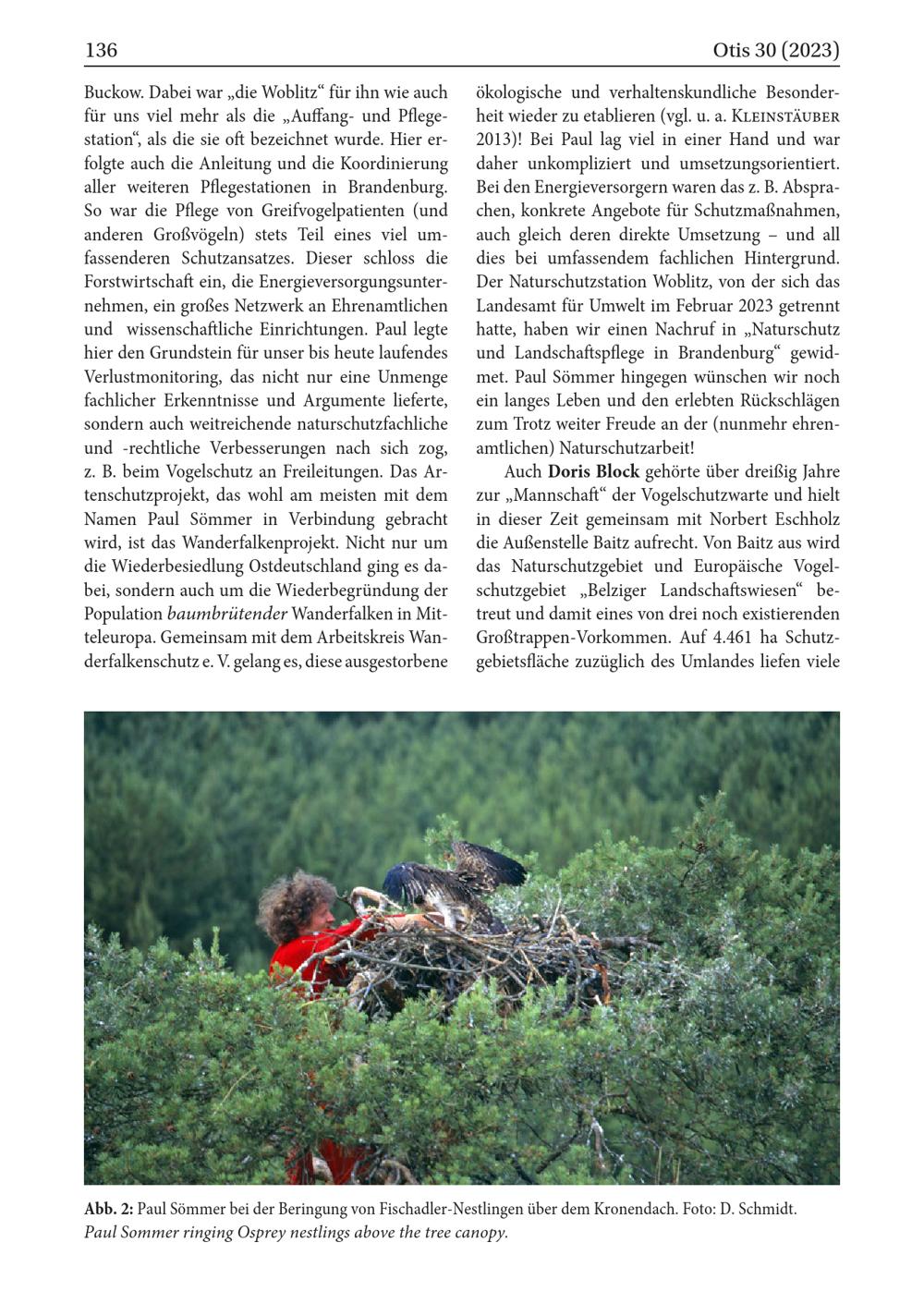 136 Otis 30 (2023)

Buckow. Dabei war „die Woblitz“ für ihn wie auch für uns viel mehr als die „Auffang- und Pflegestation“, als die sie oft bezeichnet wurde. Hier erfolgte auch die Anleitung und die Koordinierung aller weiteren Pflegestationen in Brandenburg. So war die Pflege von Greifvogelpatienten (und anderen Großvögeln) stets Teil eines viel umfassenderen Schutzansatzes. Dieser schloss die Forstwirtschaft ein, die Energieversorgungsunternehmen, ein großes Netzwerk an Ehrenamtlichen und wissenschaftliche Einrichtungen. Paul legte hier den Grundstein für unser bis heute laufendes Verlustmonitoring, das nicht nur eine Unmenge fachlicher Erkenntnisse und Argumente lieferte, sondern auch weitreichende naturschutzfachliche und -rechtliche Verbesserungen nach sich zog, z. B. beim Vogelschutz an Freileitungen. Das Artenschutzprojekt, das wohl am meisten mit dem Namen Paul Sömmer in Verbindung gebracht wird, ist das Wanderfalkenprojekt. Nicht nur um die Wiederbesiedlung Ostdeutschland ging es dabei, sondern auch um die Wiederbegründung der Population baumbrütender Wanderfalken in Mitteleuropa. Gemeinsam mit dem Arbeitskreis Wanderfalkenschutz e. V. gelang es, diese ausgestorbene ökologische und verhaltenskundliche Besonderheit wieder zu etablieren (vgl. u. a. Kleinstäuber 2013)! Bei Paul lag viel in einer Hand und war daher unkompliziert und umsetzungsorientiert. Bei den Energieversorgern waren das z. B. Absprachen, konkrete Angebote für Schutzmaßnahmen, auch gleich deren direkte Umsetzung – und all dies bei umfassendem fachlichen Hintergrund. Der Naturschutzstation Woblitz, von der sich das Landesamt für Umwelt im Februar 2023 getrennt hatte, haben wir einen Nachruf in „Naturschutz und Landschaftspflege in Brandenburg“ gewidmet. Paul Sömmer hingegen wünschen wir noch ein langes Leben und den erlebten Rückschlägen zum Trotz weiter Freude an der (nunmehr ehrenamtlichen) Naturschutzarbeit!

Auch Doris Block gehörte über dreißig Jahre zur „Mannschaft“ der Vogelschutzwarte und hielt in dieser Zeit gemeinsam mit Norbert Eschholz die Außenstelle Baitz aufrecht. Von Baitz aus wird das Naturschutzgebiet und Europäische Vogelschutzgebiet „Belziger Landschaftswiesen“ betreut und damit eines von drei noch existierenden Großtrappen-Vorkommen. Auf 4.461 ha Schutzgebietsfläche zuzüglich des Umlandes liefen viele

Abb. 2: Paul Sömmer bei der Beringung von Fischadler-Nestlingen über dem Kronendach. Foto: D. Schmidt.
Paul Sommer ringing Osprey nestlings above the tree canopy.